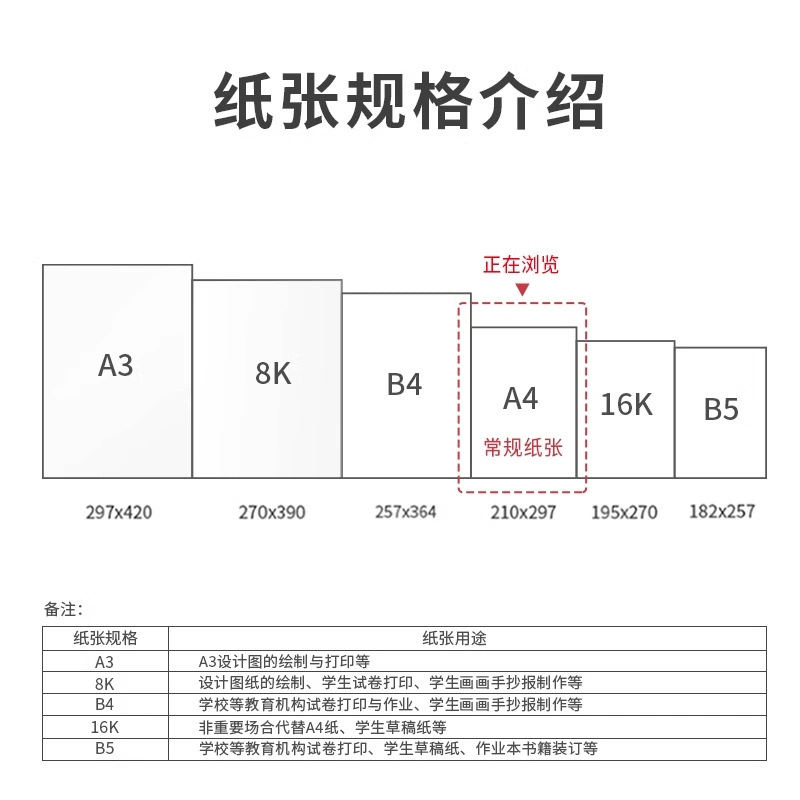 纸张规格介绍

正在浏览

A3

8K

B4

A4
常规纸张

16K

B5

297x420

270x390

257x364

210x297

195x270

182x257

备注：

| 纸张规格 | 纸张用途 |
|---|---|
| A3 | A3设计图的绘制与打印等 |
| 8K | 设计图纸的绘制、学生试卷打印、学生画画手抄报制作等 |
| B4 | 学校等教育机构试卷打印与作业、学生画画手抄报制作等 |
| 16K | 非重要场合代替A4纸、学生草稿纸等 |
| B5 | 学校等教育机构试卷打印、学生草稿纸、作业本书籍装订等 |